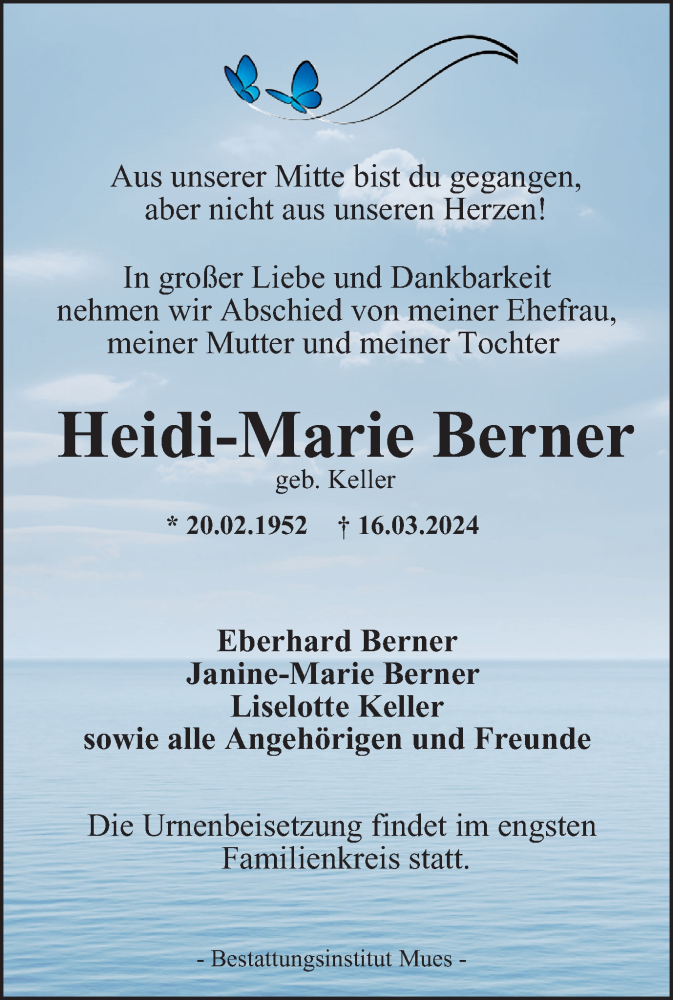 Aus unserer Mitte bist du gegangen, aber nicht aus unseren Herzen!

In großer Liebe und Dankbarkeit nehmen wir Abschied von meiner Ehefrau, meiner Mutter und meiner Tochter

Heidi-Marie Berner
geb. Keller

* 20.02.1952 † 16.03.2024

Eberhard Berner
Janine-Marie Berner
Liselotte Keller
sowie alle Angehörigen und Freunde

Die Urnenbeisetzung findet im engsten Familienkreis statt.

- Bestattungsinstitut Mues -